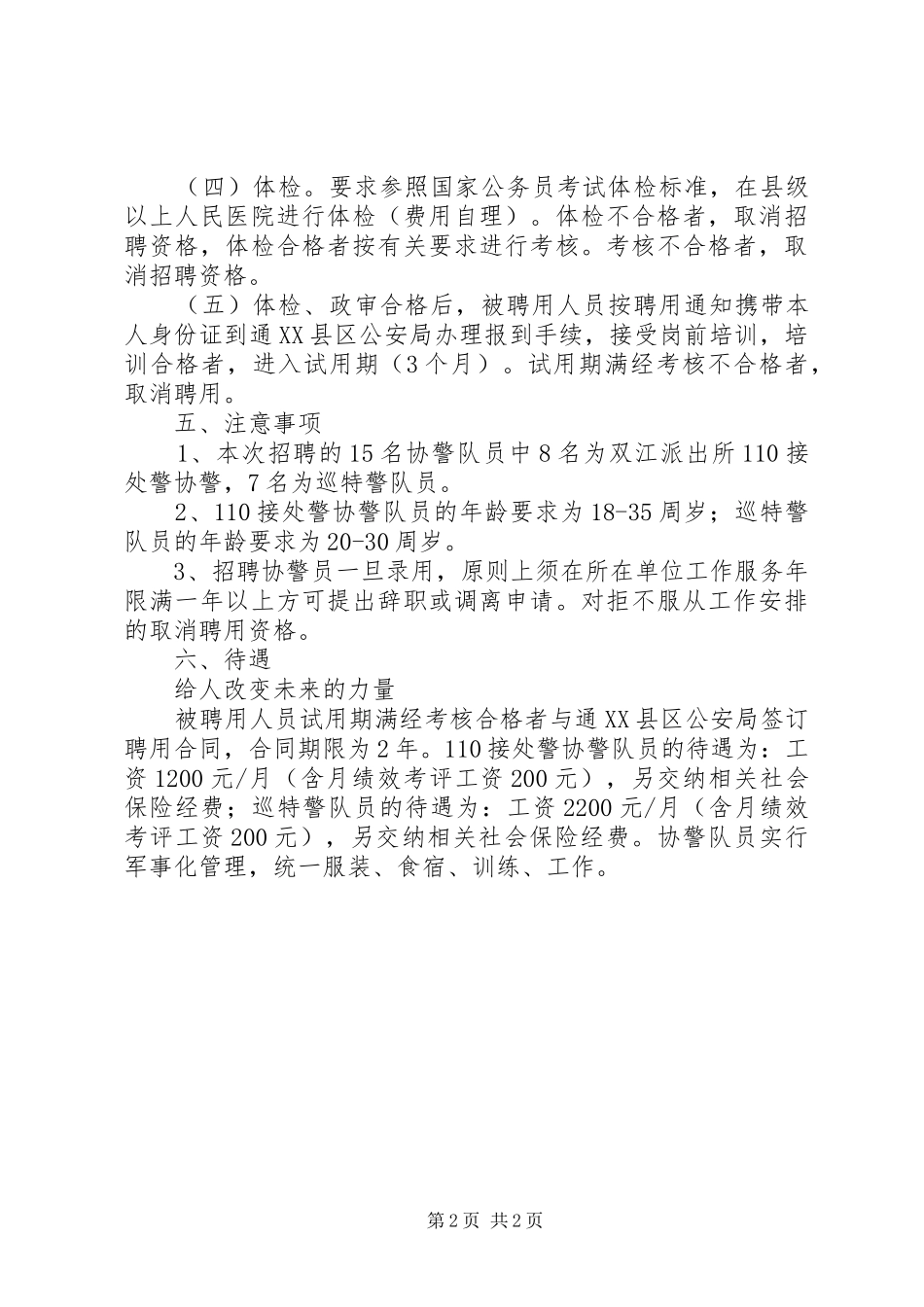 （四）体检。要求参照国家公务员考试体检标准，在县级以上人民医院进行体检（费用自理）。体检不合格者，取消招聘资格，体检合格者按有关要求进行考核。考核不合格者，取消招聘资格。

（五）体检、政审合格后，被聘用人员按聘用通知携带本人身份证到通XX县区公安局办理报到手续，接受岗前培训，培训合格者，进入试用期（3个月）。试用期满经考核不合格者，取消聘用。

五、注意事项

1、本次招聘的15名协警队员中8名为双江派出所110接处警协警，7名为巡特警队员。

2、110接处警协警队员的年龄要求为18-35周岁；巡特警队员的年龄要求为20-30周岁。

3、招聘协警员一旦录用，原则上须在所在单位工作服务年限满一年以上方可提出辞职或调离申请。对拒不服从工作安排的取消聘用资格。

六、待遇

给人改变未来的力量

被聘用人员试用期满经考核合格者与通XX县区公安局签订聘用合同，合同期限为2年。110接处警协警队员的待遇为：工资1200元/月（含月绩效考评工资200元），另交纳相关社会保险经费；巡特警队员的待遇为：工资2200元/月（含月绩效考评工资200元），另交纳相关社会保险经费。协警队员实行军事化管理，统一服装、食宿、训练、工作。

第2页 共2页